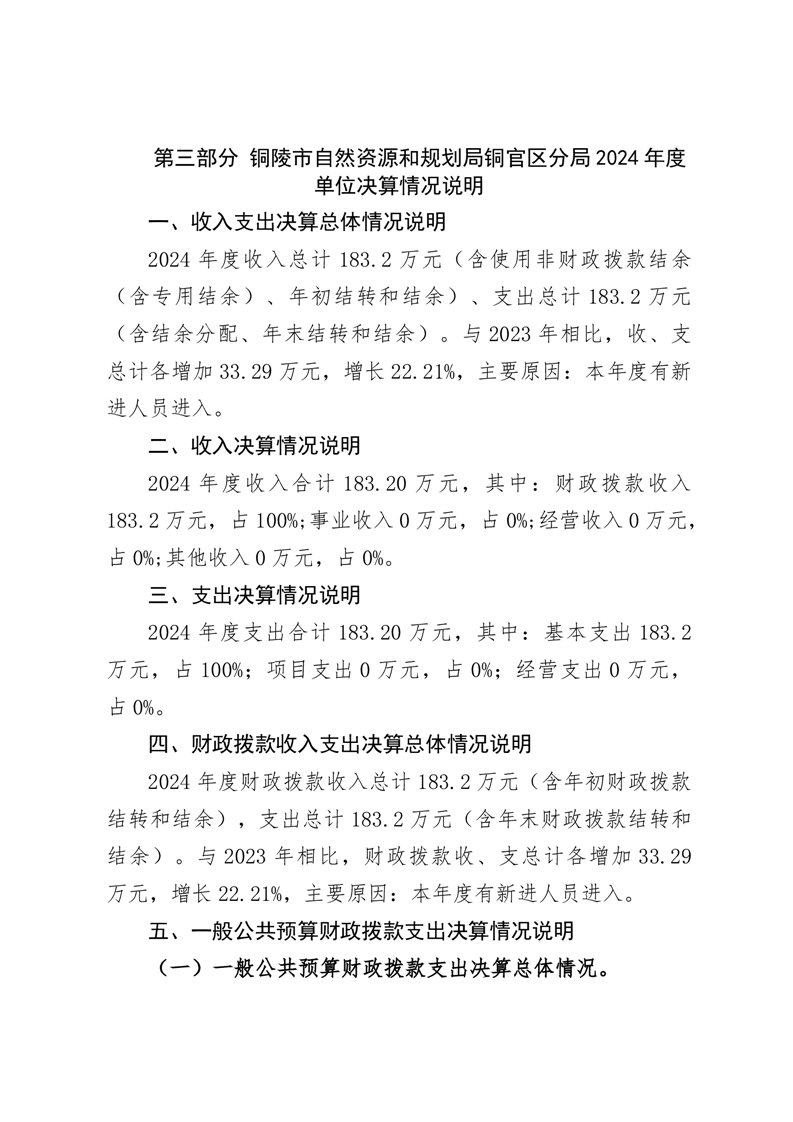 第三部分 铜陵市自然资源和规划局铜官区分局 2024 年度单位决算情况说明

一、收入支出决算总体情况说明

2024 年度收入总计 183.2 万元（含使用非财政拨款结余（含专用结余）、年初结转和结余）、支出总计 183.2 万元（含结余分配、年末结转和结余）。与 2023 年相比，收、支总计各增加 33.29 万元，增长 22.21%，主要原因：本年度有新进人员进入。

二、收入决算情况说明

2024 年度收入合计 183.20 万元，其中：财政拨款收入 183.2 万元，占 100%;事业收入 0 万元，占 0%;经营收入 0 万元，占 0%;其他收入 0 万元，占 0%。

三、支出决算情况说明

2024 年度支出合计 183.20 万元，其中：基本支出 183.2 万元，占 100%；项目支出 0 万元，占 0%；经营支出 0 万元，占 0%。

四、财政拨款收入支出决算总体情况说明

2024 年度财政拨款收入总计 183.2 万元（含年初财政拨款结转和结余），支出总计 183.2 万元（含年末财政拨款结转和结余）。与 2023 年相比，财政拨款收、支总计各增加 33.29 万元，增长 22.21%，主要原因：本年度有新进人员进入。

五、一般公共预算财政拨款支出决算情况说明

（一）一般公共预算财政拨款支出决算总体情况。